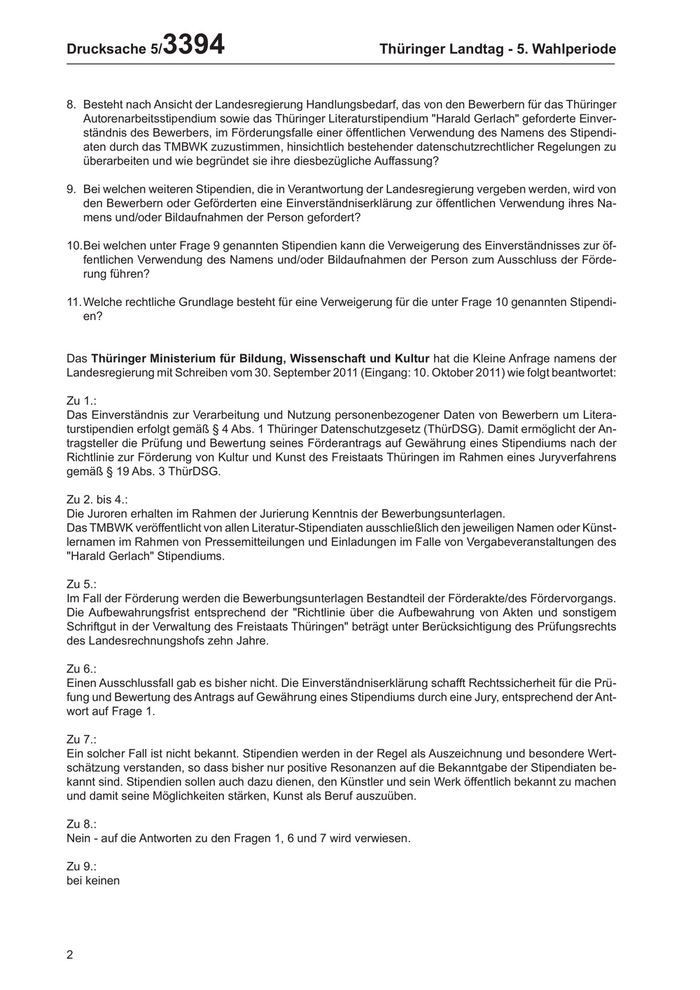 Drucksache 5/3394 Thüringer Landtag - 5. Wahlperiode

8. Besteht nach Ansicht der Landesregierung Handlungsbedarf, das von den Bewerbern für das Thüringer Autorenarbeitsstipendium sowie das Thüringer Literaturstipendium "Harald Gerlach" geforderte Einverständnis des Bewerbers, im Förderungsfalle einer öffentlichen Verwendung des Namens des Stipendiaten durch das TMBWK zuzustimmen, hinsichtlich bestehender datenschutzrechtlicher Regelungen zu überarbeiten und wie begründet sie ihre diesbezügliche Auffassung?

9. Bei welchen weiteren Stipendien, die in Verantwortung der Landesregierung vergeben werden, wird von den Bewerbern oder Geförderten eine Einverständniserklärung zur öffentlichen Verwendung ihres Namens und/oder Bildaufnahmen der Person gefordert?

10. Bei welchen unter Frage 9 genannten Stipendien kann die Verweigerung des Einverständnisses zur öffentlichen Verwendung des Namens und/oder Bildaufnahmen der Person zum Ausschluss der Förderung führen?

11. Welche rechtliche Grundlage besteht für eine Verweigerung für die unter Frage 10 genannten Stipendien?

Das Thüringer Ministerium für Bildung, Wissenschaft und Kultur hat die Kleine Anfrage namens der Landesregierung mit Schreiben vom 30. September 2011 (Eingang: 10. Oktober 2011) wie folgt beantwortet:

Zu 1.:
Das Einverständnis zur Verarbeitung und Nutzung personenbezogener Daten von Bewerbern um Literaturstipendien erfolgt gemäß § 4 Abs. 1 Thüringer Datenschutzgesetz (ThürDSG). Damit ermöglicht der Antragsteller die Prüfung und Bewertung seines Förderantrags auf Gewährung eines Stipendiums nach der Richtlinie zur Förderung von Kultur und Kunst des Freistaats Thüringen im Rahmen eines Juryverfahrens gemäß § 19 Abs. 3 ThürDSG.

Zu 2. bis 4.:
Die Juroren erhalten im Rahmen der Jurierung Kenntnis der Bewerbungsunterlagen.
Das TMBWK veröffentlicht von allen Literatur-Stipendiaten ausschließlich den jeweiligen Namen oder Künstlernamen im Rahmen von Pressemitteilungen und Einladungen im Falle von Vergabeveranstaltungen des "Harald Gerlach" Stipendiums.

Zu 5.:
Im Fall der Förderung werden die Bewerbungsunterlagen Bestandteil der Förderakte/des Fördervorgangs. Die Aufbewahrungsfrist entsprechend der "Richtlinie über die Aufbewahrung von Akten und sonstigem Schriftgut in der Verwaltung des Freistaats Thüringen" beträgt unter Berücksichtigung des Prüfungsrechts des Landesrechnungshofs zehn Jahre.

Zu 6.:
Einen Ausschlussfall gab es bisher nicht. Die Einverständniserklärung schafft Rechtssicherheit für die Prüfung und Bewertung des Antrags auf Gewährung eines Stipendiums durch eine Jury, entsprechend der Antwort auf Frage 1.

Zu 7.:
Ein solcher Fall ist nicht bekannt. Stipendien werden in der Regel als Auszeichnung und besondere Wertschätzung verstanden, so dass bisher nur positive Resonanzen auf die Bekanntgabe der Stipendiaten bekannt sind. Stipendien sollen auch dazu dienen, den Künstler und sein Werk öffentlich bekannt zu machen und damit seine Möglichkeiten stärken, Kunst als Beruf auszuüben.

Zu 8.:
Nein - auf die Antworten zu den Fragen 1, 6 und 7 wird verwiesen.

Zu 9.:
bei keinen

2